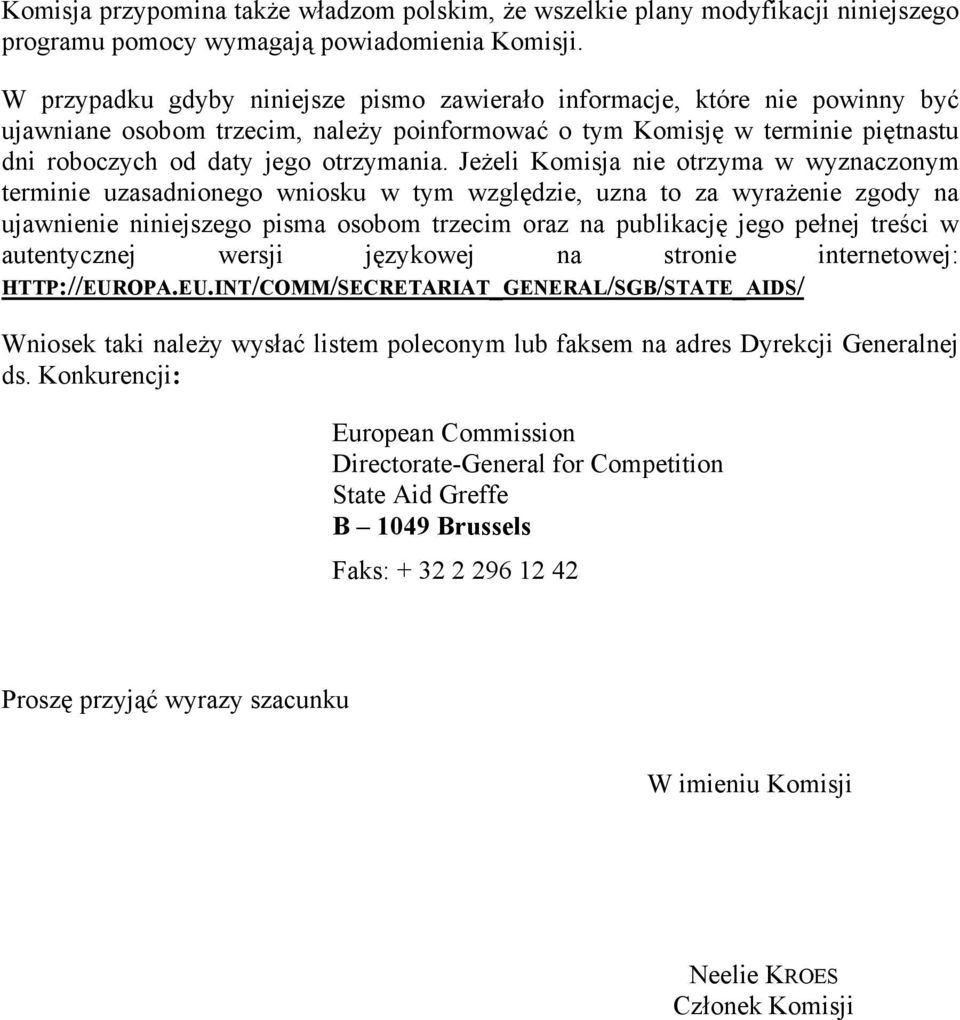 Komisja przypomina także władzom polskim, że wszelkie plany modyfikacji niniejszego programu pomocy wymagają powiadomienia Komisji.

W przypadku gdyby niniejsze pismo zawierało informacje, które nie powinny być ujawniane osobom trzecim, należy poinformować o tym Komisję w terminie piętnastu dni roboczych od daty jego otrzymania. Jeżeli Komisja nie otrzyma w wyznaczonym terminie uzasadnionego wniosku w tym względzie, uzna to za wyrażenie zgody na ujawnienie niniejszego pisma osobom trzecim oraz na publikację jego pełnej treści w autentycznej wersji językowej na stronie internetowej: HTTP://EUROPA.EU.INT/COMM/SECRETARIAT_GENERAL/SGB/STATE_AIDS/

Wniosek taki należy wysłać listem poleconym lub faksem na adres Dyrekcji Generalnej ds. Konkurencji:

European Commission
Directorate-General for Competition
State Aid Greffe
B – 1049 Brussels

Faks: + 32 2 296 12 42

Proszę przyjąć wyrazy szacunku

W imieniu Komisji

Neelie KROES
Członek Komisji